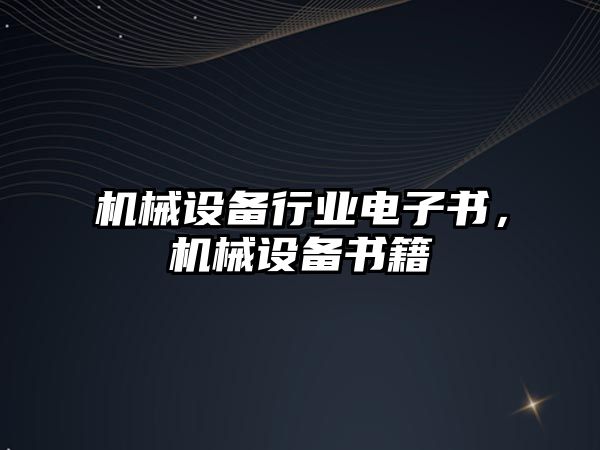 机械设备行业电子书，机械设备书籍